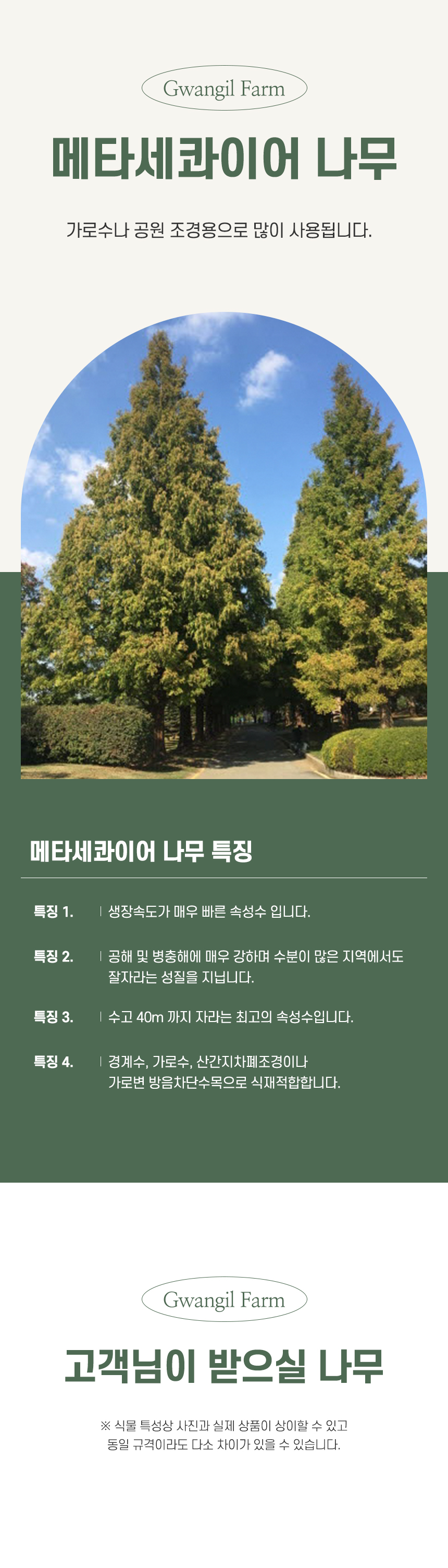 Gwangil Farm

메타세콰이어 나무

가로수나 공원 조경용으로 많이 사용됩니다.

메타세콰이어 나무 특징

특징 1.
| 생장속도가 매우 빠른 속성수 입니다.

특징 2.
| 공해 및 병충해에 매우 강하며 수분이 많은 지역에서도 잘자라는 성질을 지닙니다.

특징 3.
| 수고 40m 까지 자라는 최고의 속성수입니다.

특징 4.
| 경계수, 가로수, 산간지차폐조경이나 가로변 방음차단수목으로 식재적합합니다.

Gwangil Farm

고객님이 받으실 나무

※ 식물 특성상 사진과 실제 상품이 상이할 수 있고 동일 규격이라도 다소 차이가 있을 수 있습니다.